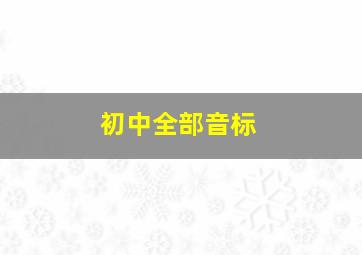 初中全部音标